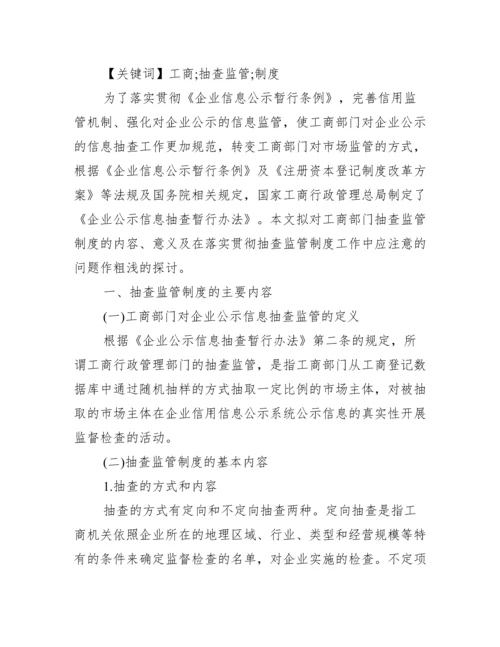 【关键词】工商;抽查监管;制度

为了落实贯彻《企业信息公示暂行条例》，完善信用监管机制、强化对企业公示的信息监管，使工商部门对企业公示的信息抽查工作更加规范，转变工商部门对市场监管的方式，根据《企业信息公示暂行条例》及《注册资本登记制度改革方案》等法规及国务院相关规定，国家工商行政管理总局制定了《企业公示信息抽查暂行办法》。本文拟对工商部门抽查监管制度的内容、意义及在落实贯彻抽查监管制度工作中应注意的问题作粗浅的探讨。

一、抽查监管制度的主要内容

(一)工商部门对企业公示信息抽查监管的定义

根据《企业公示信息抽查暂行办法》第二条的规定，所谓工商行政管理部门的抽查监管，是指工商部门从工商登记数据库中通过随机抽样的方式抽取一定比例的市场主体，对被抽取的市场主体在企业信用信息公示系统公示信息的真实性开展监督检查的活动。

(二)抽查监管制度的基本内容

1.抽查的方式和内容

抽查的方式有定向和不定向抽查两种。定向抽查是指工商机关依照企业所在的地理区域、行业、类型和经营规模等特有的条件来确定监督检查的名单，对企业实施的检查。不定项